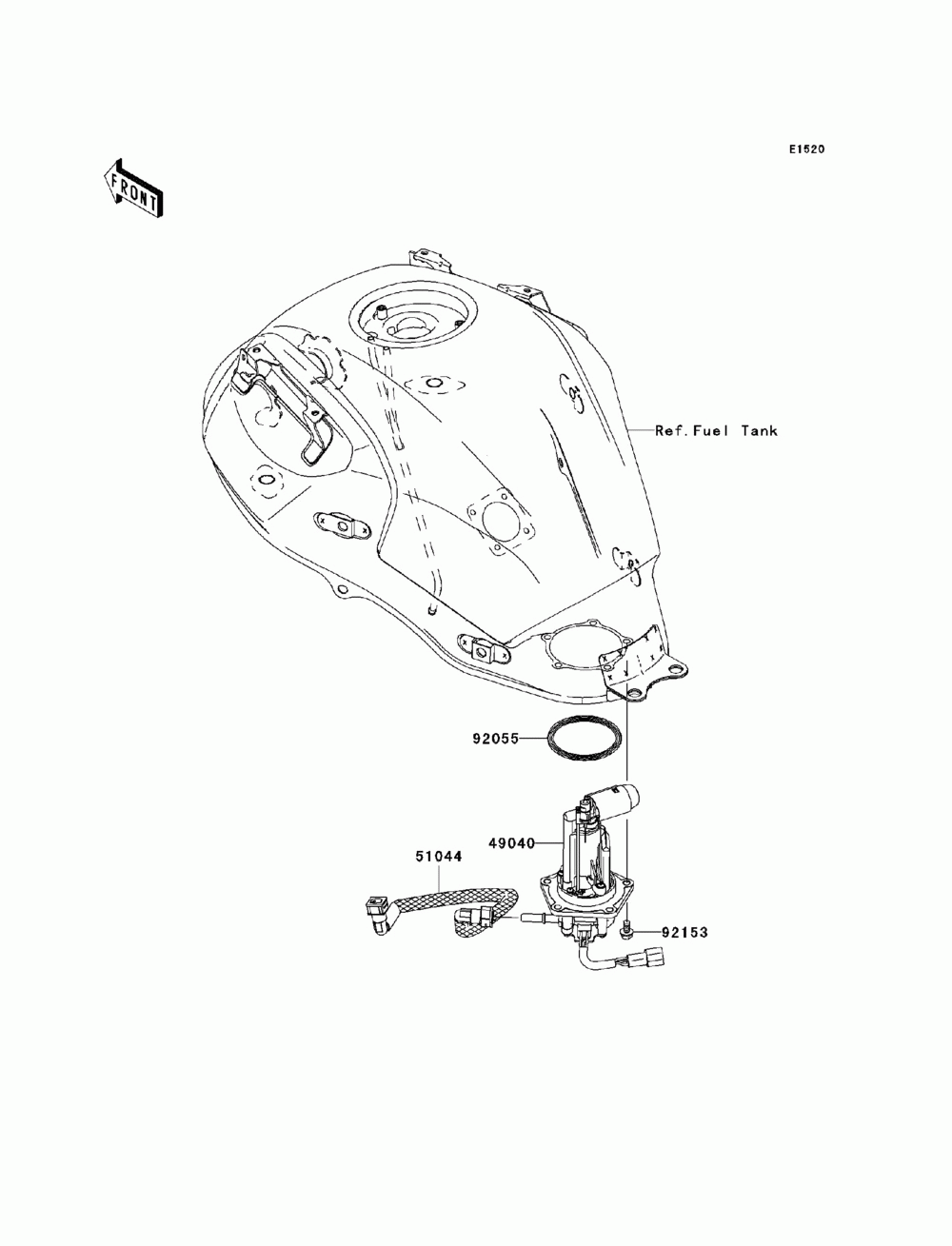 E1520

FRONT

Ref.Fuel Tank

92055

49040

51044

92153